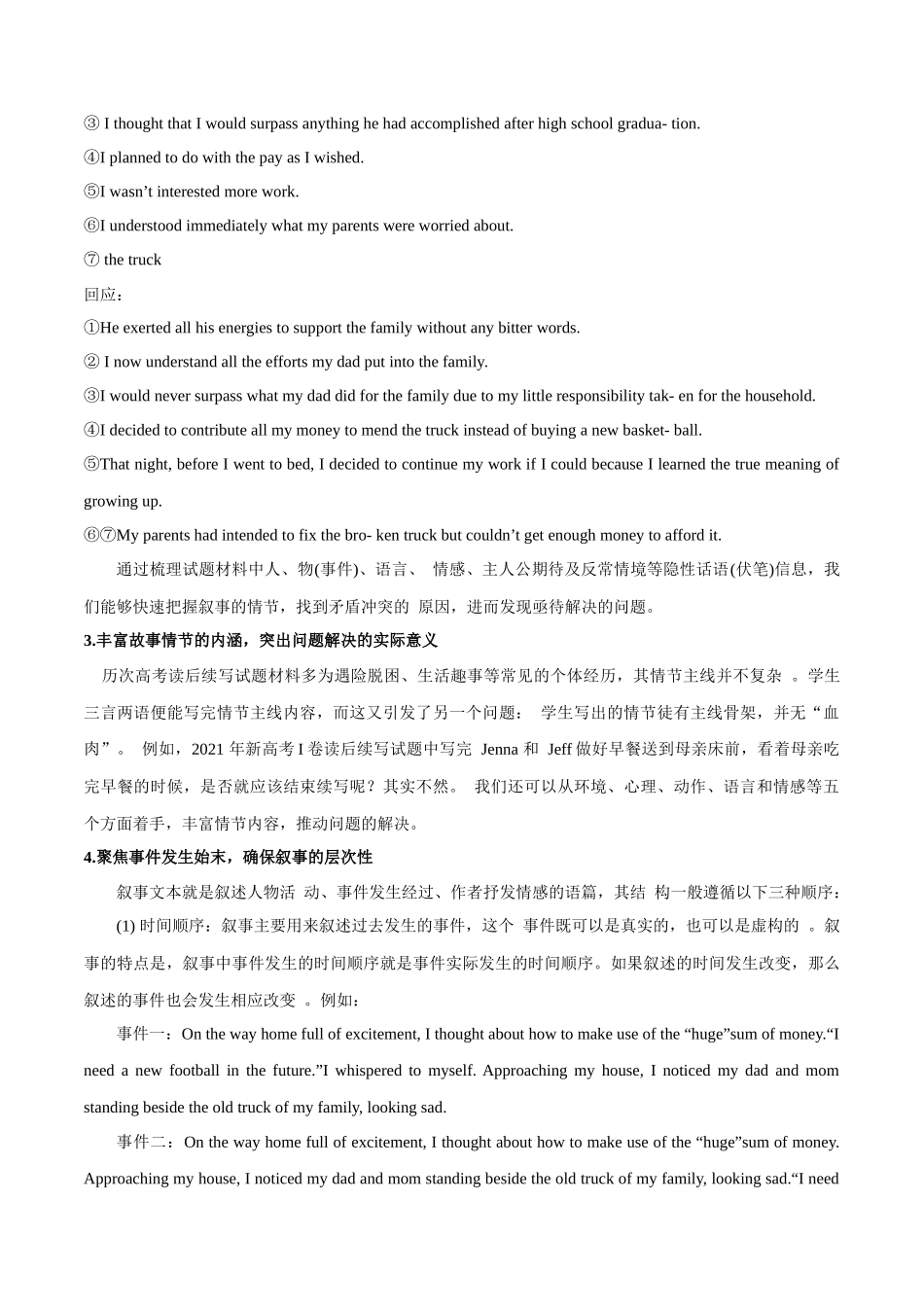 ③ I thought that I would surpass anything he had accomplished after high school gradua- tion.
④I planned to do with the pay as I wished.
⑤I wasn’t interested more work.
⑥I understood immediately what my parents were worried about.
⑦ the truck
回应：
①He exerted all his energies to support the family without any bitter words.
② I now understand all the efforts my dad put into the family.
③I would never surpass what my dad did for the family due to my little responsibility tak- en for the household.
④I decided to contribute all my money to mend the truck instead of buying a new basket- ball.
⑤That night, before I went to bed, I decided to continue my work if I could because I learned the true meaning of growing up.
⑥⑦My parents had intended to fix the bro- ken truck but couldn’t get enough money to afford it.
通过梳理试题材料中人、物(事件)、语言、 情感、主人公期待及反常情境等隐性话语(伏笔)信息，我们能够快速把握叙事的情节，找到矛盾冲突的 原因，进而发现亟待解决的问题。
3.丰富故事情节的内涵，突出问题解决的实际意义
历次高考读后续写试题材料多为遇险脱困、生活趣事等常见的个体经历，其情节主线并不复杂 。学生三言两语便能写完情节主线内容，而这又引发了另一个问题： 学生写出的情节徒有主线骨架，并无“血肉”。 例如，2021 年新高考 I 卷读后续写试题中写完 Jenna 和 Jeff 做好早餐送到母亲床前，看着母亲吃完早餐的时候，是否就应该结束续写呢？其实不然。 我们还可以从环境、心理、动作、语言和情感等五个方面着手，丰富情节内容，推动问题的解决。
4.聚焦事件发生始末，确保叙事的层次性
叙事文本就是叙述人物活 动、事件发生经过、作者抒发情感的语篇，其结 构一般遵循以下三种顺序：
(1) 时间顺序：叙事主要用来叙述过去发生的事件，这个 事件既可以是真实的，也可以是虚构的 。叙事的特点是，叙事中事件发生的时间顺序就是事件实际发生的时间顺序。如果叙述的时间发生改变，那么叙述的事件也会发生相应改变 。例如：
事件一：On the way home full of excitement, I thought about how to make use of the “huge”sum of money.“I need a new football in the future.”I whispered to myself. Approaching my house, I noticed my dad and mom standing beside the old truck of my family, looking sad.
事件二：On the way home full of excitement, I thought about how to make use of the “huge”sum of money. Approaching my house, I noticed my dad and mom standing beside the old truck of my family, looking sad.“I need